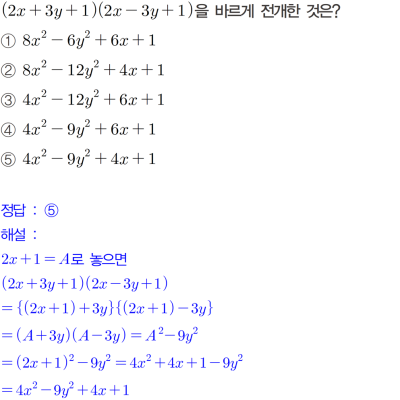 $(2x+3y+1)(2x-3y+1)$을 바르게 전개한 것은?

① $8x^2-6y^2+6x+1$

② $8x^2-12y^2+4x+1$

③ $4x^2-12y^2+6x+1$

④ $4x^2-9y^2+6x+1$

⑤ $4x^2-9y^2+4x+1$

정답 : ⑤

해설 :

$2x+1=A$로 놓으면

$(2x+3y+1)(2x-3y+1)$

$=\{(2x+1)+3y\}\{(2x+1)-3y\}$

$=(A+3y)(A-3y)=A^2-9y^2$

$=(2x+1)^2-9y^2=4x^2+4x+1-9y^2$

$=4x^2-9y^2+4x+1$